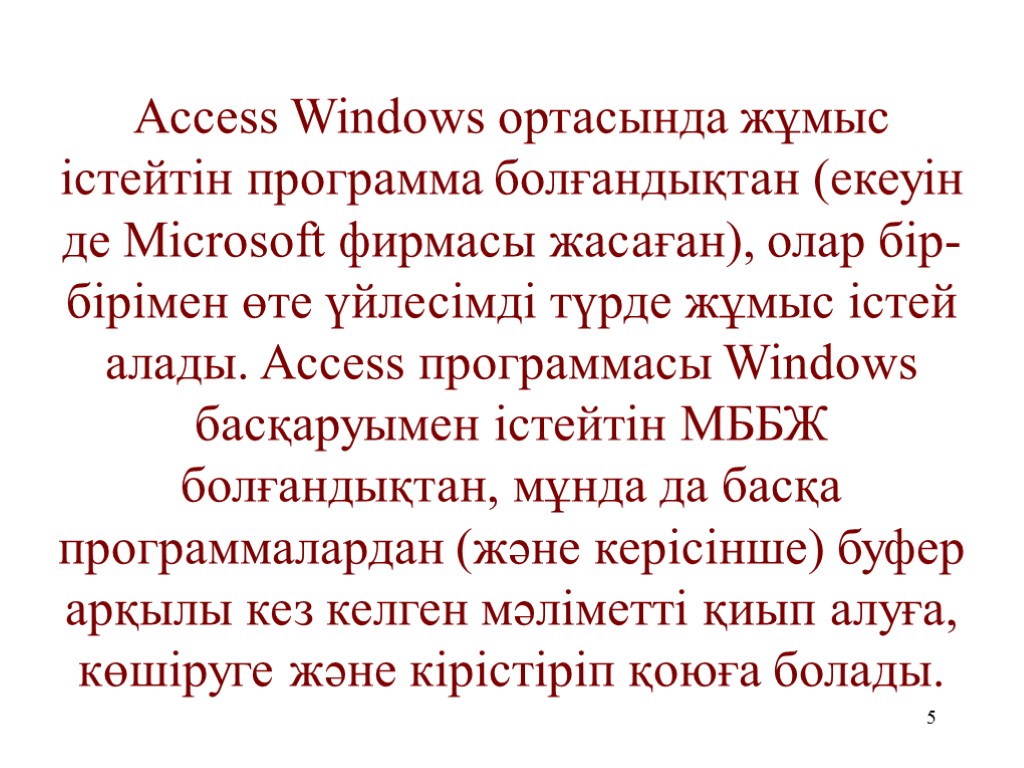 Access Windows ортасында жұмыс істейтін программа болғандықтан (екеуін де Microsoft фирмасы жасаған), олар бір-бірімен өте үйлесімді түрде жұмыс істей алады. Access программасы Windows басқаруымен істейтін МББЖ болғандықтан, мұнда да басқа программалардан (және керісінше) буфер арқылы кез келген мәліметті қиып алуға, көшіруге және кірістіріп қоюға болады.

5